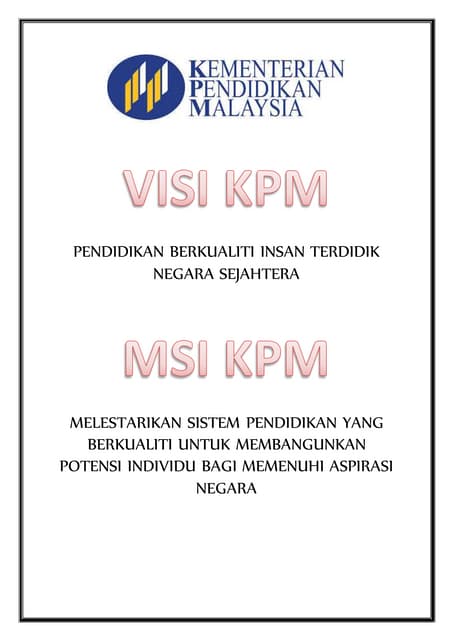 KEMENTERIAN
PENDIDIKAN
MALAYSIA

VISI KPM

PENDIDIKAN BERKUALITI INSAN TERDIDIK NEGARA SEJAHTERA

MSI KPM

MELESTARIKAN SISTEM PENDIDIKAN YANG BERKUALITI UNTUK MEMBANGUNKAN POTENSI INDIVIDU BAGI MEMENUHI ASPIRASI NEGARA